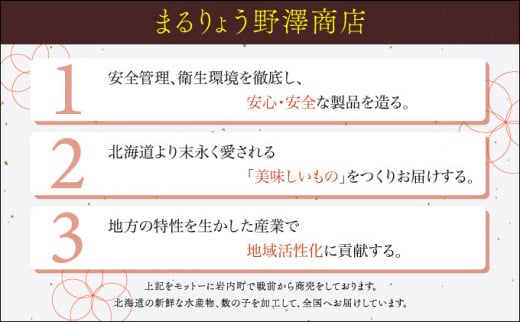 まるりょう野澤商店

1
安全管理、衛生環境を徹底し、
安心・安全な製品を造る。

2
北海道より末永く愛される
「美味しいもの」をつくりお届けする。

3
地方の特性を生かした産業で
地域活性化に貢献する。

上記をモットーに岩内町で戦前から商売をしております。
北海道の新鮮な水産物、数の子を加工して、全国へお届けしています。